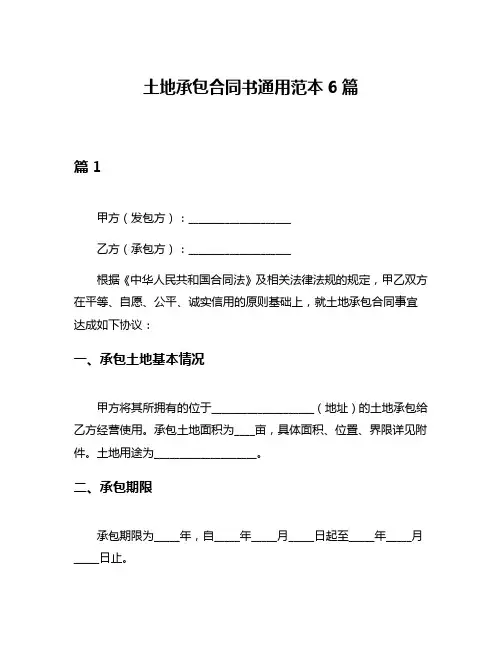 土地承包合同书通用范本 6 篇

篇 1

甲方（发包方）：__________________

乙方（承包方）：__________________

根据《中华人民共和国合同法》及相关法律法规的规定，甲乙双方在平等、自愿、公平、诚实信用的原则基础上，就土地承包合同事宜达成如下协议：

一、承包土地基本情况

甲方将其所拥有的位于__________________（地址）的土地承包给乙方经营使用。承包土地面积为____亩，具体面积、位置、界限详见附件。土地用途为__________________。

二、承包期限

承包期限为____年，自____年____月____日起至____年____月____日止。